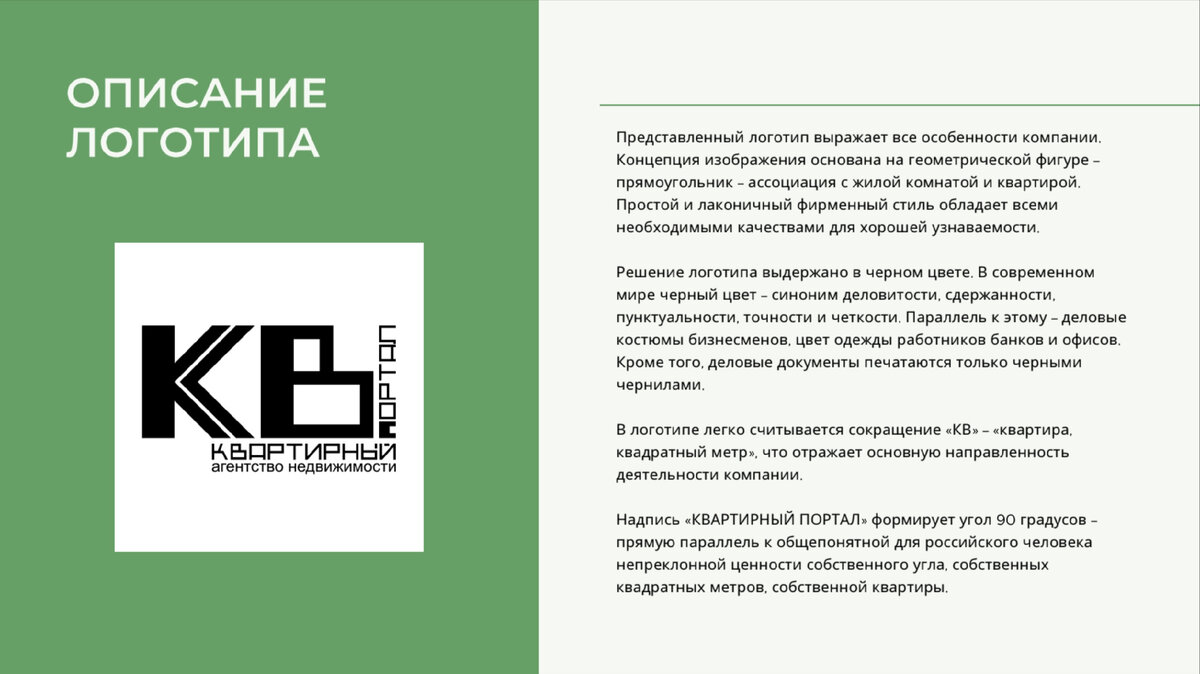 ОПИСАНИЕ ЛОГОТИПА

КВ
ПОРТАЛ
КВАРТИРНЫЙ
агентство недвижимости

Представленный логотип выражает все особенности компании. Концепция изображения основана на геометрической фигуре – прямоугольник – ассоциация с жилой комнатой и квартирой. Простой и лаконичный фирменный стиль обладает всеми необходимыми качествами для хорошей узнаваемости.

Решение логотипа выдержано в черном цвете. В современном мире черный цвет – синоним деловитости, сдержанности, пунктуальности, точности и четкости. Параллель к этому – деловые костюмы бизнесменов, цвет одежды работников банков и офисов. Кроме того, деловые документы печатаются только черными чернилами.

В логотипе легко считывается сокращение «КВ» – «квартира, квадратный метр», что отражает основную направленность деятельности компании.

Надпись «КВАРТИРНЫЙ ПОРТАЛ» формирует угол 90 градусов – прямую параллель к общепонятной для российского человека непреклонной ценности собственного угла, собственных квадратных метров, собственной квартиры.